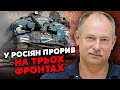 У РОСІЯН ПРОРИВ НА ТРЬОХ ФРОНТАХ